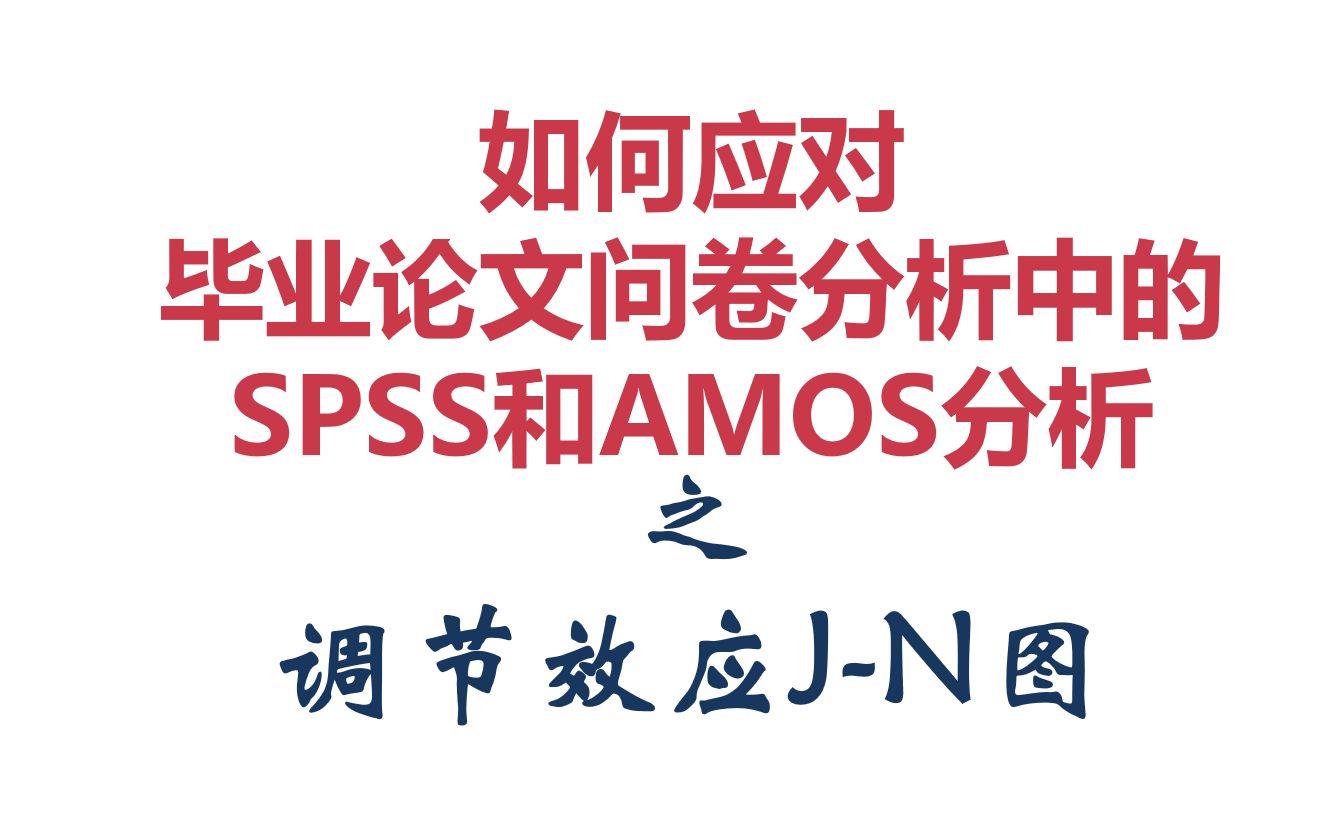 如何应对
毕业论文问卷分析中的
SPSS和AMOS分析
之
调节效应J-N图